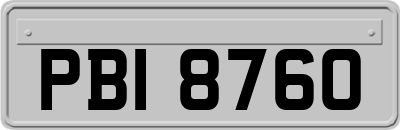 PBI 8760